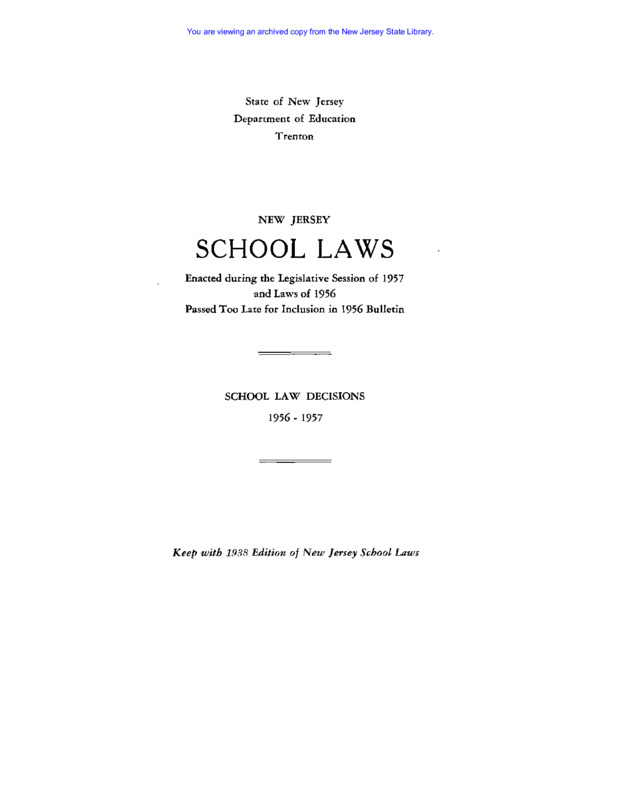 You are viewing an archived copy from the New Jersey State Library.

State of New Jersey
Department of Education
Trenton

NEW JERSEY

SCHOOL LAWS

Enacted during the Legislative Session of 1957
and Laws of 1956
Passed Too Late for Inclusion in 1956 Bulletin

SCHOOL LAW DECISIONS
1956 - 1957

Keep with 1938 Edition of New Jersey School Laws